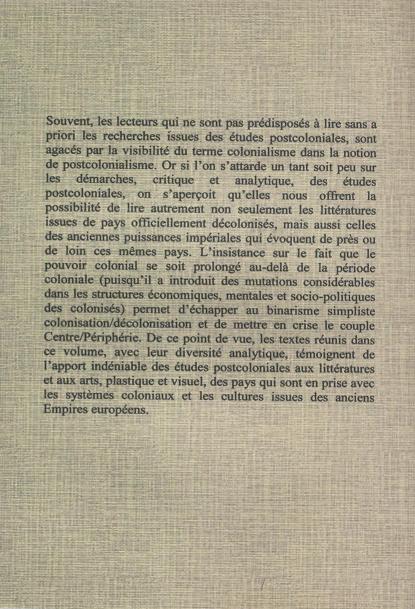 Souvent, les lecteurs qui ne sont pas prédisposés à lire sans a priori les recherches issues des études postcoloniales, sont agacés par la visibilité du terme colonialisme dans la notion de postcolonialisme. Or si l'on s'attarde un tant soit peu sur les démarches, critique et analytique, des études postcoloniales, on s'aperçoit qu'elles nous offrent la possibilité de lire autrement non seulement les littératures issues de pays officiellement décolonisés, mais aussi celles des anciennes puissances impériales qui évoquent de près ou de loin ces mêmes pays. L'insistance sur le fait que le pouvoir colonial se soit prolongé au-delà de la période coloniale (puisqu'il a introduit des mutations considérables dans les structures économiques, mentales et socio-politiques des colonisés) permet d'échapper au binarisme simpliste colonisation/décolonisation et de mettre en crise le couple Centre/Périphérie. De ce point de vue, les textes réunis dans ce volume, avec leur diversité analytique, témoignent de l'apport indéniable des études postcoloniales aux littératures et aux arts, plastique et visuel, des pays qui sont en prise avec les systèmes coloniaux et les cultures issues des anciens Empires européens.